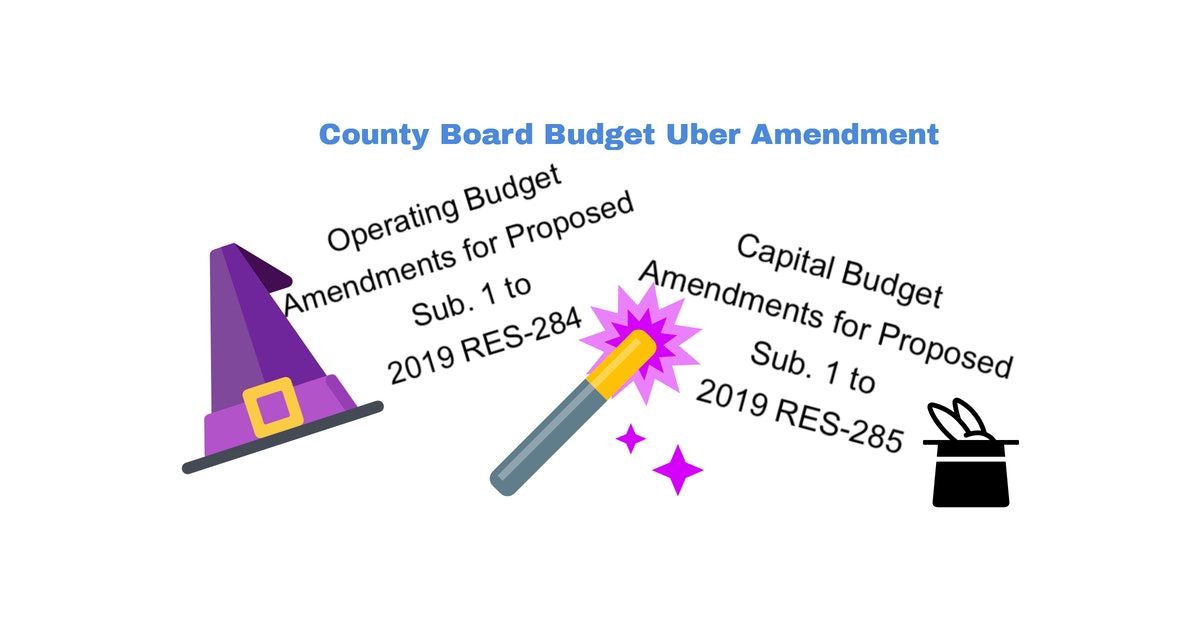 County Board Budget Uber Amendment

Operating Budget Amendments for Proposed Sub. 1 to 2019 RES-284

Capital Budget Amendments for Proposed Sub. 1 to 2019 RES-285